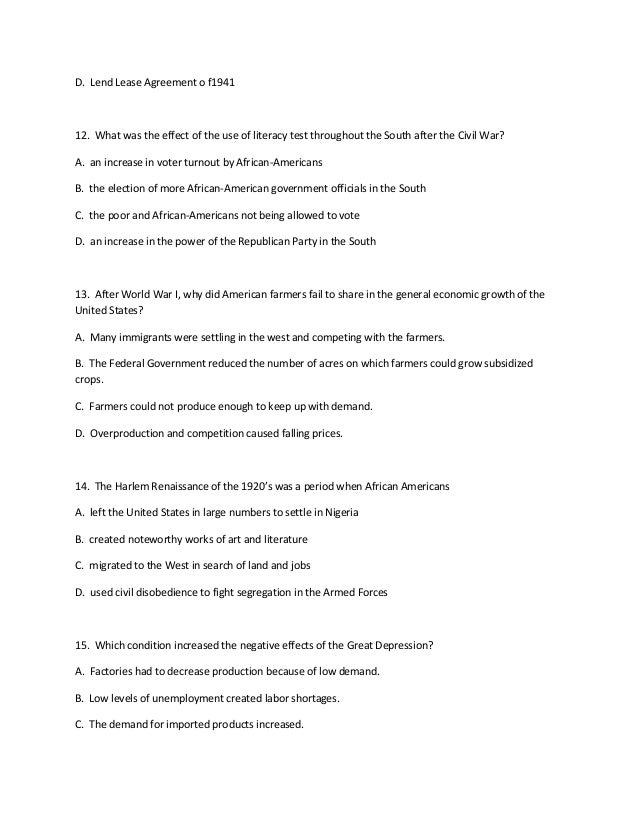 D. Lend Lease Agreement o f1941

12. What was the effect of the use of literacy test throughout the South after the Civil War?

A. an increase in voter turnout by African-Americans

B. the election of more African-American government officials in the South

C. the poor and African-Americans not being allowed to vote

D. an increase in the power of the Republican Party in the South

13. After World War I, why did American farmers fail to share in the general economic growth of the United States?

A. Many immigrants were settling in the west and competing with the farmers.

B. The Federal Government reduced the number of acres on which farmers could grow subsidized crops.

C. Farmers could not produce enough to keep up with demand.

D. Overproduction and competition caused falling prices.

14. The Harlem Renaissance of the 1920's was a period when African Americans

A. left the United States in large numbers to settle in Nigeria

B. created noteworthy works of art and literature

C. migrated to the West in search of land and jobs

D. used civil disobedience to fight segregation in the Armed Forces

15. Which condition increased the negative effects of the Great Depression?

A. Factories had to decrease production because of low demand.

B. Low levels of unemployment created labor shortages.

C. The demand for imported products increased.